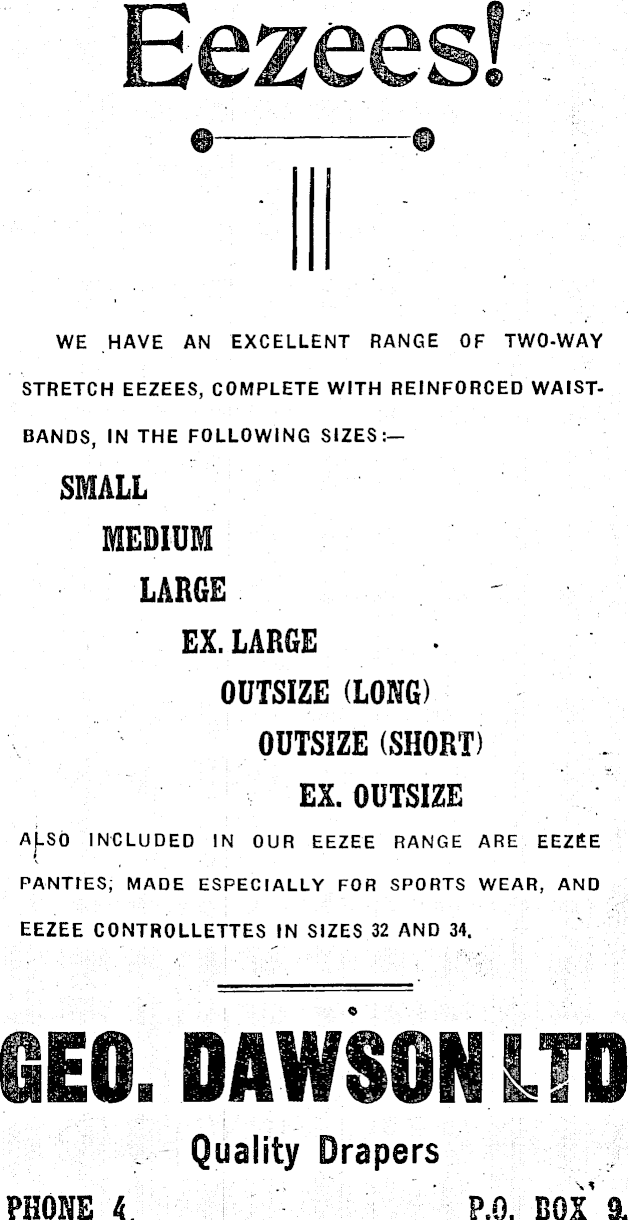 Eezees!

WE HAVE AN EXCELLENT RANGE OF TWO-WAY STRETCH EEZEES, COMPLETE WITH REINFORCED WAISTBANDS, IN THE FOLLOWING SIZES:—

SMALL

MEDIUM

LARGE

EX. LARGE

OUTSIZE (LONG)

OUTSIZE (SHORT)

EX. OUTSIZE

ALSO INCLUDED IN OUR EEZEE RANGE ARE EEZEE PANTIES, MADE ESPECIALLY FOR SPORTS WEAR, AND EEZEE CONTROLLETTES IN SIZES 32 AND 34.

GEO. DAWSON LTD

Quality Drapers

PHONE 4.

P.O. BOX 9.